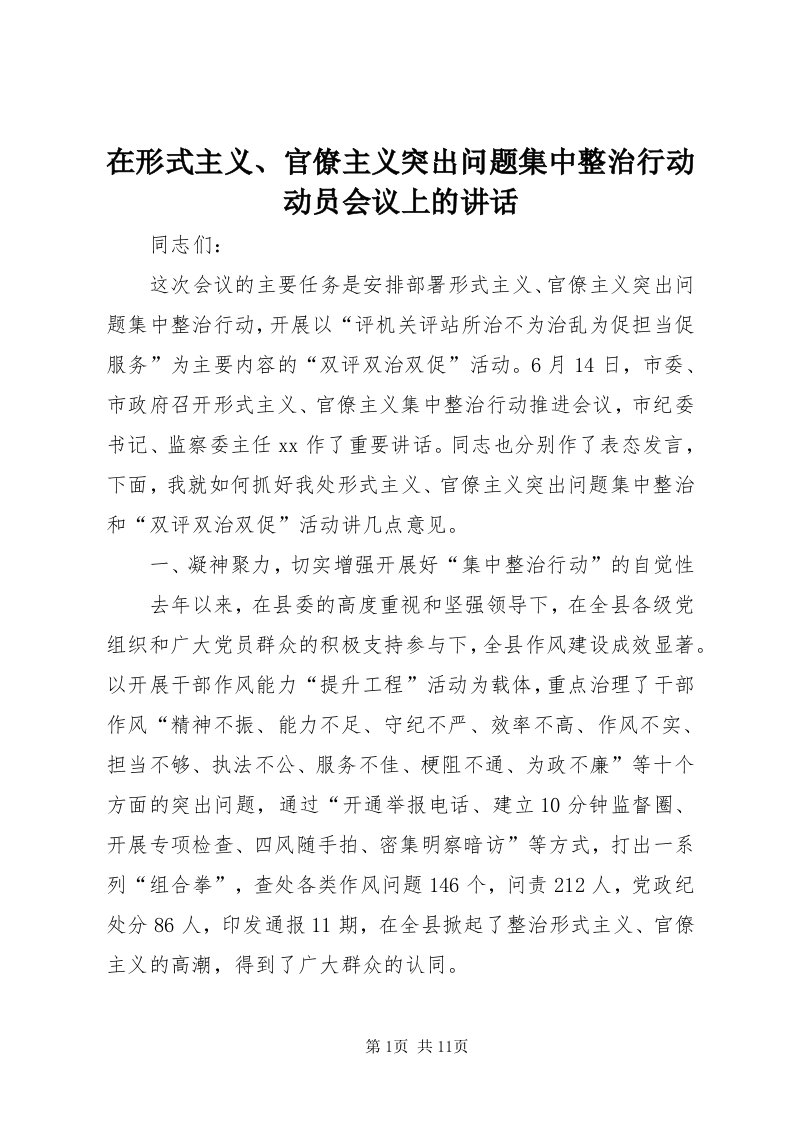 在形式主义、官僚主义突出问题集中整治行动动员会议上的讲话

同志们：

这次会议的主要任务是安排部署形式主义、官僚主义突出问题集中整治行动，开展以“评机关评站所治不为治乱为促担当促服务”为主要内容的“双评双治双促”活动。6月14日，市委、市政府召开形式主义、官僚主义集中整治行动推进会议，市纪委书记、监察委主任xx作了重要讲话。同志也分别作了表态发言，下面，我就如何抓好我处形式主义、官僚主义突出问题集中整治和“双评双治双促”活动讲几点意见。

一、凝神聚力，切实增强开展好“集中整治行动”的自觉性

去年以来，在县委的高度重视和坚强领导下，在全县各级党组织和广大党员群众的积极支持参与下，全县作风建设成效显著。以开展干部作风能力“提升工程”活动为载体，重点治理了干部作风“精神不振、能力不足、守纪不严、效率不高、作风不实、担当不够、执法不公、服务不佳、梗阻不通、为政不廉”等十个方面的突出问题，通过“开通举报电话、建立10分钟监督圈、开展专项检查、四风随手拍、密集明察暗访”等方式，打出一系列“组合拳”，查处各类作风问题146个，问责212人，党政纪处分86人，印发通报11期，在全县掀起了整治形式主义、官僚主义的高潮，得到了广大群众的认同。

第1页 共11页